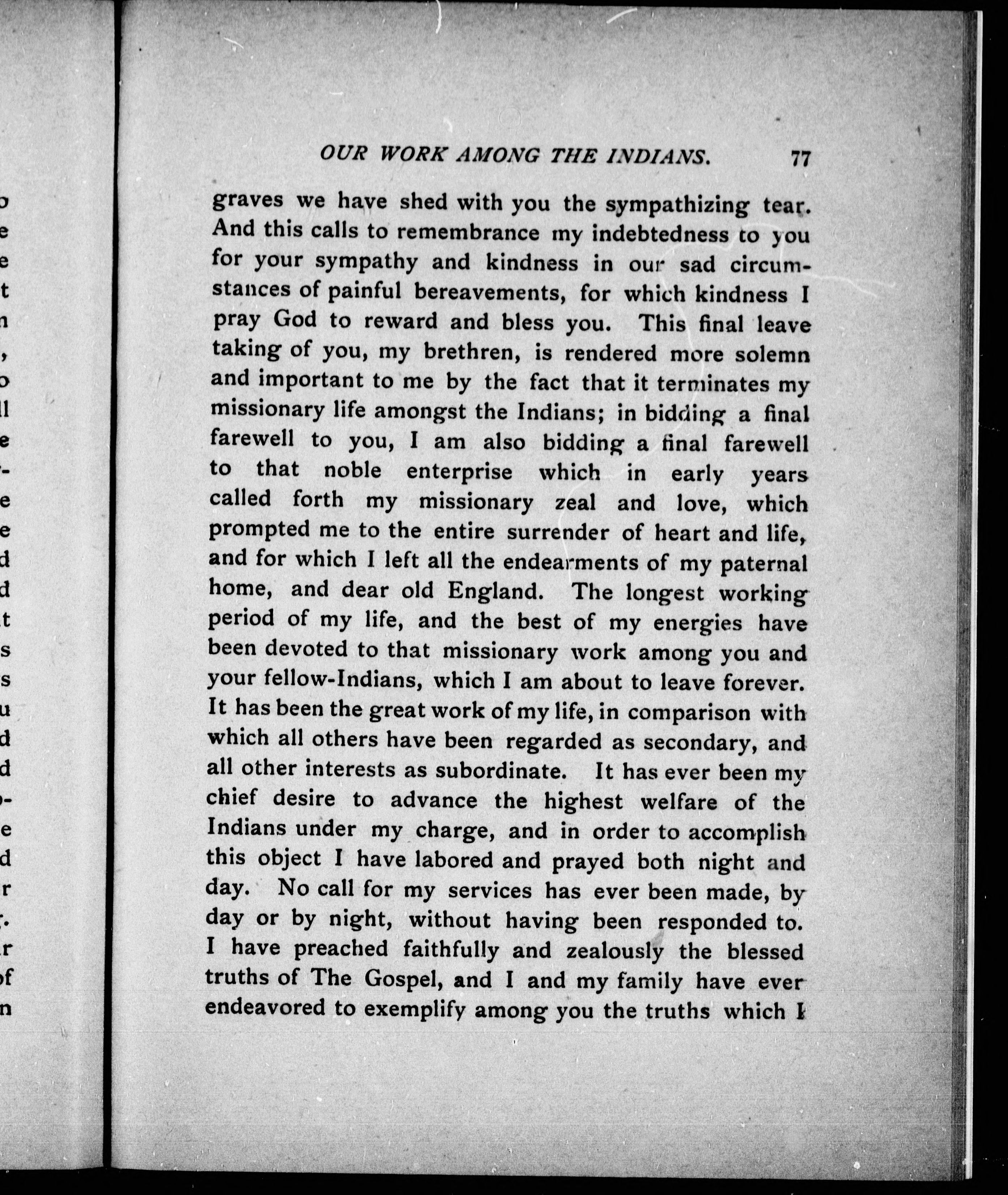 OUR WORK AMONG THE INDIANS. 77

graves we have shed with you the sympathizing tear. And this calls to remembrance my indebtedness to you for your sympathy and kindness in our sad circumstances of painful bereavements, for which kindness I pray God to reward and bless you. This final leave taking of you, my brethren, is rendered more solemn and important to me by the fact that it terminates my missionary life amongst the Indians; in bidding a final farewell to you, I am also bidding a final farewell to that noble enterprise which in early years called forth my missionary zeal and love, which prompted me to the entire surrender of heart and life, and for which I left all the endearments of my paternal home, and dear old England. The longest working period of my life, and the best of my energies have been devoted to that missionary work among you and your fellow-Indians, which I am about to leave forever. It has been the great work of my life, in comparison with which all others have been regarded as secondary, and all other interests as subordinate. It has ever been my chief desire to advance the highest welfare of the Indians under my charge, and in order to accomplish this object I have labored and prayed both night and day. No call for my services has ever been made, by day or by night, without having been responded to. I have preached faithfully and zealously the blessed truths of The Gospel, and I and my family have ever endeavored to exemplify among you the truths which I